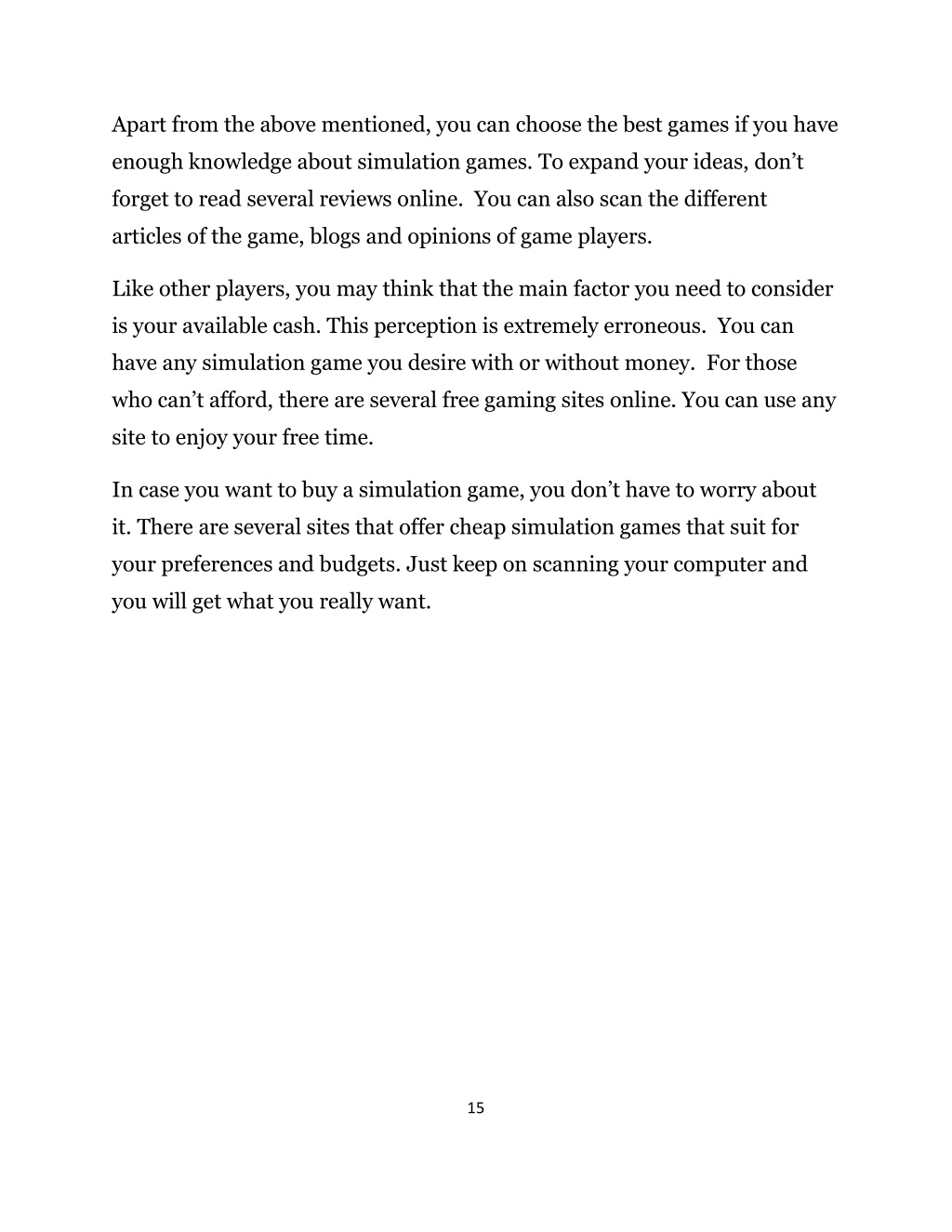 Apart from the above mentioned, you can choose the best games if you have enough knowledge about simulation games. To expand your ideas, don't forget to read several reviews online.  You can also scan the different articles of the game, blogs and opinions of game players.

Like other players, you may think that the main factor you need to consider is your available cash. This perception is extremely erroneous.  You can have any simulation game you desire with or without money.  For those who can't afford, there are several free gaming sites online. You can use any site to enjoy your free time.

In case you want to buy a simulation game, you don't have to worry about it. There are several sites that offer cheap simulation games that suit for your preferences and budgets. Just keep on scanning your computer and you will get what you really want.

15